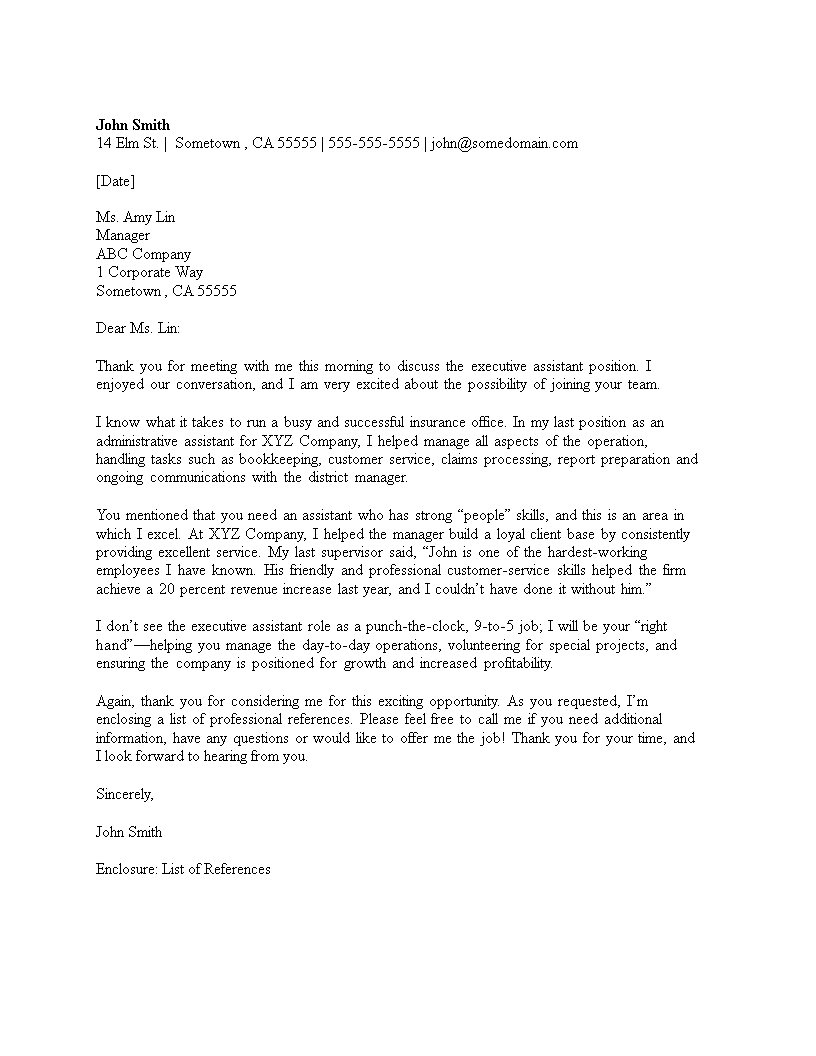 John Smith
14 Elm St. | Sometown , CA 55555 | 555-555-5555 | john@somedomain.com

[Date]

Ms. Amy Lin
Manager
ABC Company
1 Corporate Way
Sometown , CA 55555

Dear Ms. Lin:

Thank you for meeting with me this morning to discuss the executive assistant position. I enjoyed our conversation, and I am very excited about the possibility of joining your team.

I know what it takes to run a busy and successful insurance office. In my last position as an administrative assistant for XYZ Company, I helped manage all aspects of the operation, handling tasks such as bookkeeping, customer service, claims processing, report preparation and ongoing communications with the district manager.

You mentioned that you need an assistant who has strong “people” skills, and this is an area in which I excel. At XYZ Company, I helped the manager build a loyal client base by consistently providing excellent service. My last supervisor said, “John is one of the hardest-working employees I have known. His friendly and professional customer-service skills helped the firm achieve a 20 percent revenue increase last year, and I couldn’t have done it without him.”

I don’t see the executive assistant role as a punch-the-clock, 9-to-5 job; I will be your “right hand”—helping you manage the day-to-day operations, volunteering for special projects, and ensuring the company is positioned for growth and increased profitability.

Again, thank you for considering me for this exciting opportunity. As you requested, I’m enclosing a list of professional references. Please feel free to call me if you need additional information, have any questions or would like to offer me the job! Thank you for your time, and I look forward to hearing from you.

Sincerely,

John Smith

Enclosure: List of References